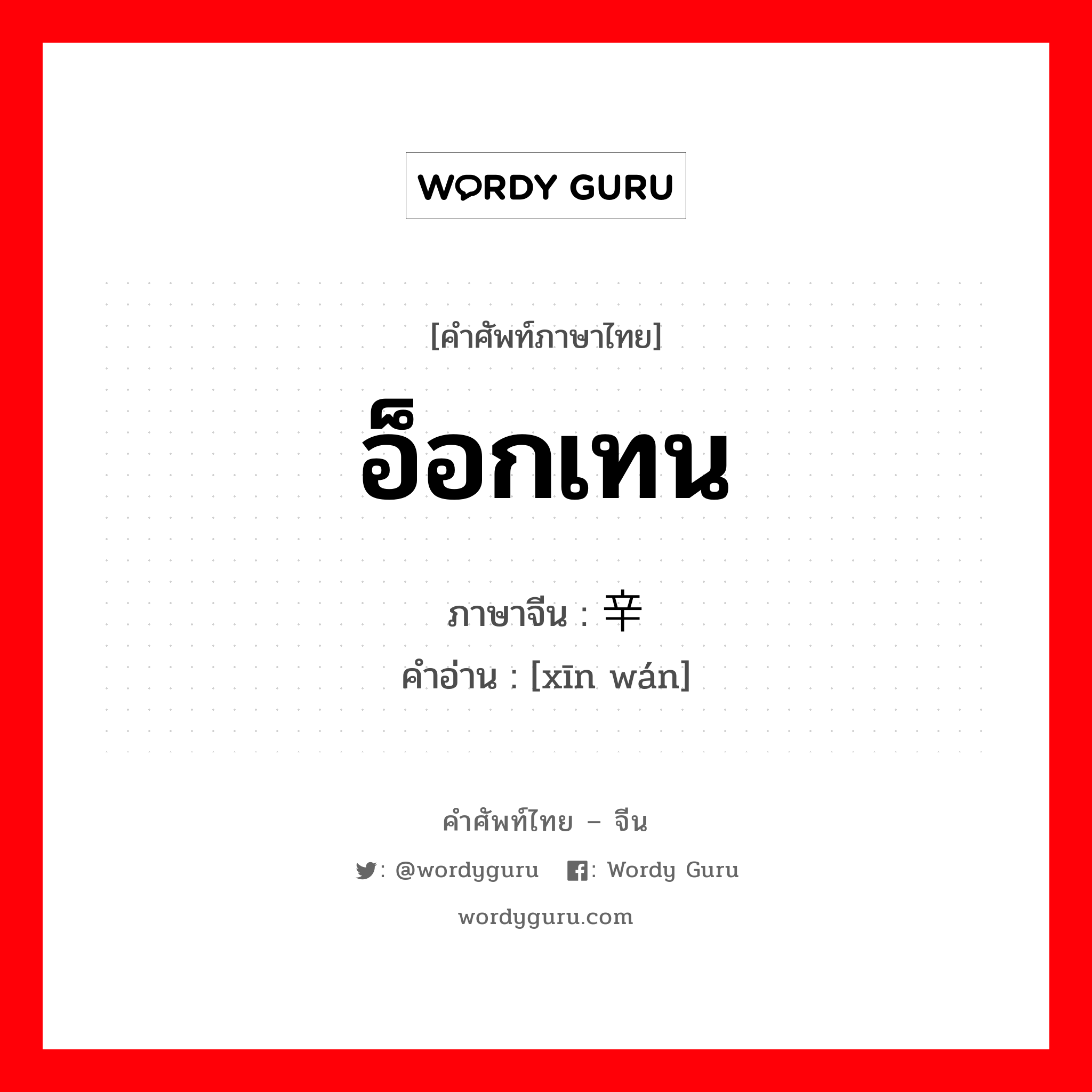 WORDY GURU

[คำศัพท์ภาษาไทย]

อ็อกเทน

ภาษาจีน : 辛

คำอ่าน : [xīn wán]

คำศัพท์ไทย – จีน

: @wordyguru : Wordy Guru

wordyguru.com